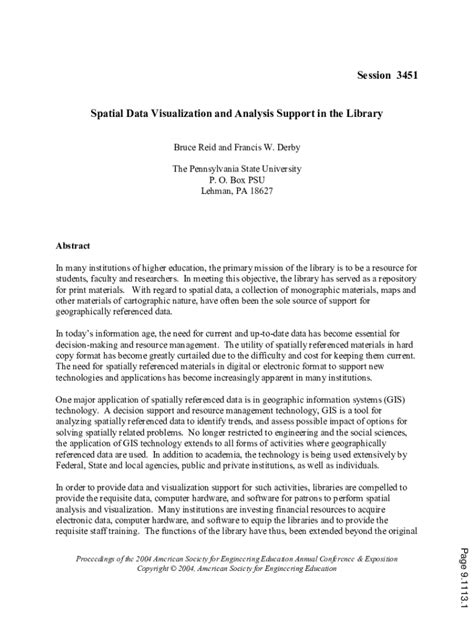 Session 3451

Spatial Data Visualization and Analysis Support in the Library

Bruce Reid and Francis W. Derby

The Pennsylvania State University
P. O. Box PSU
Lehman, PA 18627

Abstract

In many institutions of higher education, the primary mission of the library is to be a resource for students, faculty and researchers. In meeting this objective, the library has served as a repository for print materials. With regard to spatial data, a collection of monographic materials, maps and other materials of cartographic nature, have often been the sole source of support for geographically referenced data.

In today's information age, the need for current and up-to-date data has become essential for decision-making and resource management. The utility of spatially referenced materials in hard copy format has become greatly curtailed due to the difficulty and cost for keeping them current. The need for spatially referenced materials in digital or electronic format to support new technologies and applications has become increasingly apparent in many institutions.

One major application of spatially referenced data is in geographic information systems (GIS) technology. A decision support and resource management technology, GIS is a tool for analyzing spatially referenced data to identify trends, and assess possible impact of options for solving spatially related problems. No longer restricted to engineering and the social sciences, the application of GIS technology extends to all forms of activities where geographically referenced data are used. In addition to academia, the technology is being used extensively by Federal, State and local agencies, public and private institutions, as well as individuals.

In order to provide data and visualization support for such activities, libraries are compelled to provide the requisite data, computer hardware, and software for patrons to perform spatial analysis and visualization. Many institutions are investing financial resources to acquire electronic data, computer hardware, and software to equip the libraries and to provide the requisite staff training. The functions of the library have thus, been extended beyond the original

Proceedings of the 2004 American Society for Engineering Education Annual Conference & Exposition
Copyright © 2004, American Society for Engineering Education

Page 9.1113.1